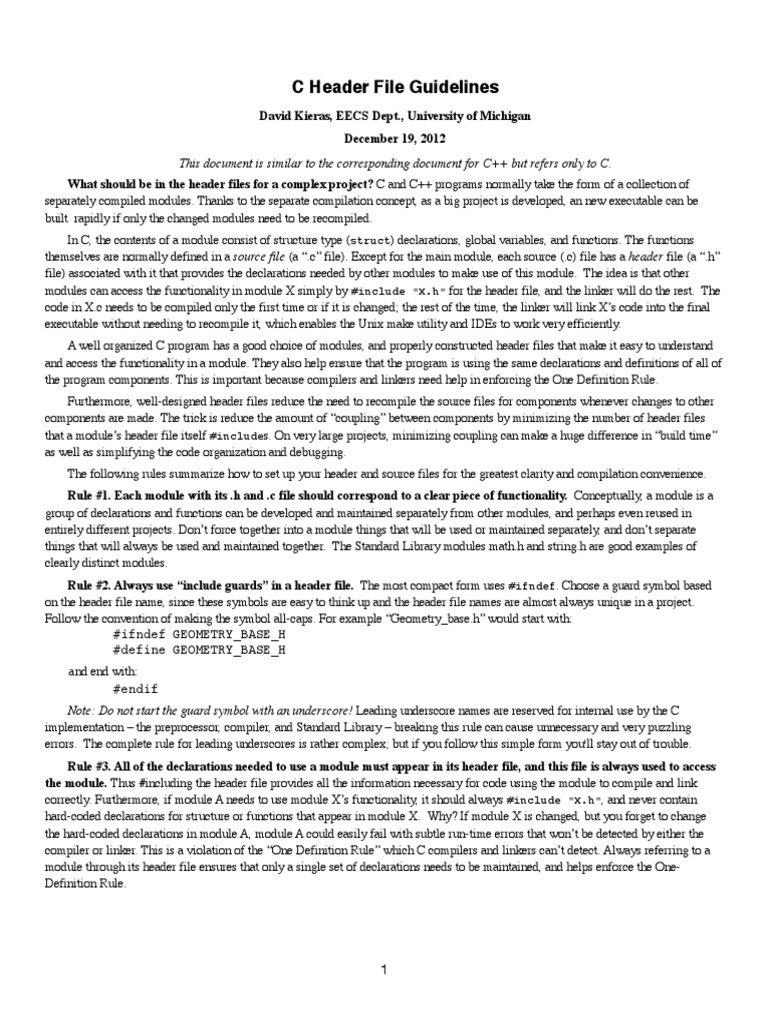 C Header File Guidelines

David Kieras, EECS Dept., University of Michigan

December 19, 2012

This document is similar to the corresponding document for C++ but refers only to C.

What should be in the header files for a complex project? C and C++ programs normally take the form of a collection of separately compiled modules. Thanks to the separate compilation concept, as a big project is developed, an new executable can be built rapidly if only the changed modules need to be recompiled.

In C, the contents of a module consist of structure type (struct) declarations, global variables, and functions. The functions themselves are normally defined in a source file (a ".c" file). Except for the main module, each source (.c) file has a header file (a ".h" file) associated with it that provides the declarations needed by other modules to make use of this module. The idea is that other modules can access the functionality in module X simply by #include "X.h" for the header file, and the linker will do the rest. The code in X.c needs to be compiled only the first time or if it is changed; the rest of the time, the linker will link X's code into the final executable without needing to recompile it, which enables the Unix make utility and IDEs to work very efficiently.

A well organized C program has a good choice of modules, and properly constructed header files that make it easy to understand and access the functionality in a module. They also help ensure that the program is using the same declarations and definitions of all of the program components. This is important because compilers and linkers need help in enforcing the One Definition Rule.

Furthermore, well-designed header files reduce the need to recompile the source files for components whenever changes to other components are made. The trick is reduce the amount of "coupling" between components by minimizing the number of header files that a module's header file itself #includes. On very large projects, minimizing coupling can make a huge difference in "build time" as well as simplifying the code organization and debugging.

The following rules summarize how to set up your header and source files for the greatest clarity and compilation convenience.

Rule #1. Each module with its .h and .c file should correspond to a clear piece of functionality. Conceptually, a module is a group of declarations and functions can be developed and maintained separately from other modules, and perhaps even reused in entirely different projects. Don't force together into a module things that will be used or maintained separately, and don't separate things that will always be used and maintained together. The Standard Library modules math.h and string.h are good examples of clearly distinct modules.

Rule #2. Always use "include guards" in a header file. The most compact form uses #ifndef. Choose a guard symbol based on the header file name, since these symbols are easy to think up and the header file names are almost always unique in a project. Follow the convention of making the symbol all-caps. For example "Geometry_base.h" would start with:
#ifndef GEOMETRY_BASE_H
#define GEOMETRY_BASE_H
and end with:
#endif

Note: Do not start the guard symbol with an underscore! Leading underscore names are reserved for internal use by the C implementation – the preprocessor, compiler, and Standard Library – breaking this rule can cause unnecessary and very puzzling errors. The complete rule for leading underscores is rather complex; but if you follow this simple form you'll stay out of trouble.

Rule #3. All of the declarations needed to use a module must appear in its header file, and this file is always used to access the module. Thus #including the header file provides all the information necessary for code using the module to compile and link correctly. Furthermore, if module A needs to use module X's functionality, it should always #include "X.h", and never contain hard-coded declarations for structure or functions that appear in module X. Why? If module X is changed, but you forget to change the hard-coded declarations in module A, module A could easily fail with subtle run-time errors that won't be detected by either the compiler or linker. This is a violation of the "One Definition Rule" which C compilers and linkers can't detect. Always referring to a module through its header file ensures that only a single set of declarations needs to be maintained, and helps enforce the One-Definition Rule.

1